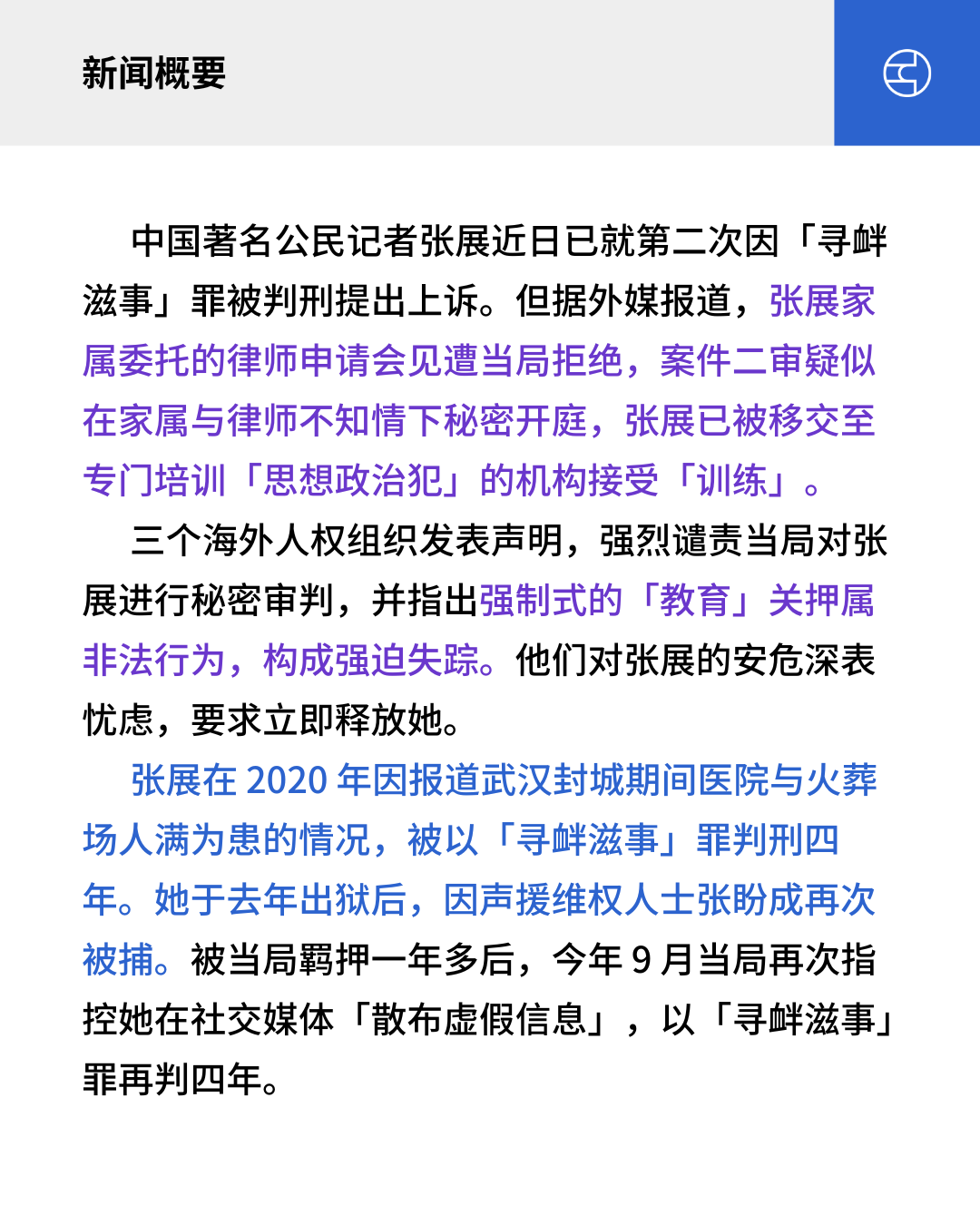 新闻概要

中国著名公民记者张展近日已就第二次因「寻衅滋事」罪被判刑提出上诉。但据外媒报道，张展家属委托的律师申请会见遭当局拒绝，案件二审疑似在家属与律师不知情下秘密开庭，张展已被移交至专门培训「思想政治犯」的机构接受「训练」。

三个海外人权组织发表声明，强烈谴责当局对张展进行秘密审判，并指出强制式的「教育」关押属非法行为，构成强迫失踪。他们对张展的安危深表忧虑，要求立即释放她。

张展在 2020 年因报道武汉封城期间医院与火葬场人满为患的情况，被以「寻衅滋事」罪判刑四年。她于去年出狱后，因声援维权人士张盼成再次被捕。被当局羁押一年多后，今年 9 月当局再次指控她在社交媒体「散布虚假信息」，以「寻衅滋事」罪再判四年。